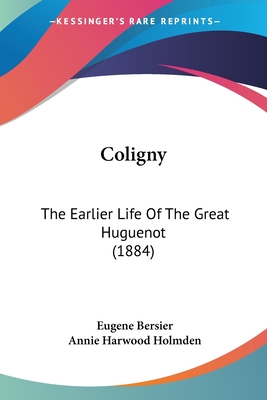 —KESSINGER'S RARE REPRINTS—

Coligny

The Earlier Life Of The Great Huguenot
(1884)

Eugene Bersier
Annie Harwood Holmden